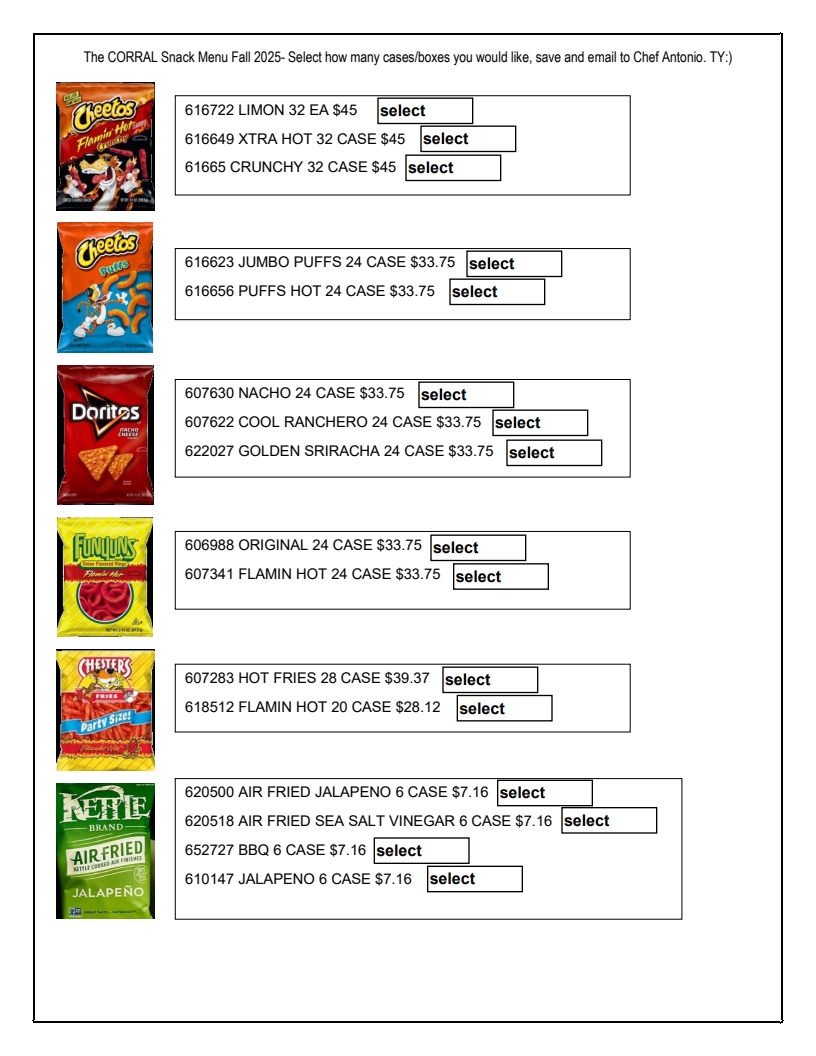 The CORRAL Snack Menu Fall 2025- Select how many cases/boxes you would like, save and email to Chef Antonio. TY:)

Cheetos Flamin' Hot Crunchy

616722 LIMON 32 EA $45 select
616649 XTRA HOT 32 CASE $45 select
61665 CRUNCHY 32 CASE $45 select

Cheetos Puffs

616623 JUMBO PUFFS 24 CASE $33.75 select
616656 PUFFS HOT 24 CASE $33.75 select

Doritos NACHO CHEESE

607630 NACHO 24 CASE $33.75 select
607622 COOL RANCHERO 24 CASE $33.75 select
622027 GOLDEN SRIRACHA 24 CASE $33.75 select

FUNYUNS Onion Flavored Rings Flamin' Hot

606988 ORIGINAL 24 CASE $33.75 select
607341 FLAMIN HOT 24 CASE $33.75 select

CHESTER'S FRIES Party Size!

607283 HOT FRIES 28 CASE $39.37 select
618512 FLAMIN HOT 20 CASE $28.12 select

KETTLE BRAND AIR FRIED KETTLE COOKED AIR FINISHED JALAPEÑO

620500 AIR FRIED JALAPENO 6 CASE $7.16 select
620518 AIR FRIED SEA SALT VINEGAR 6 CASE $7.16 select
652727 BBQ 6 CASE $7.16 select
610147 JALAPENO 6 CASE $7.16 select